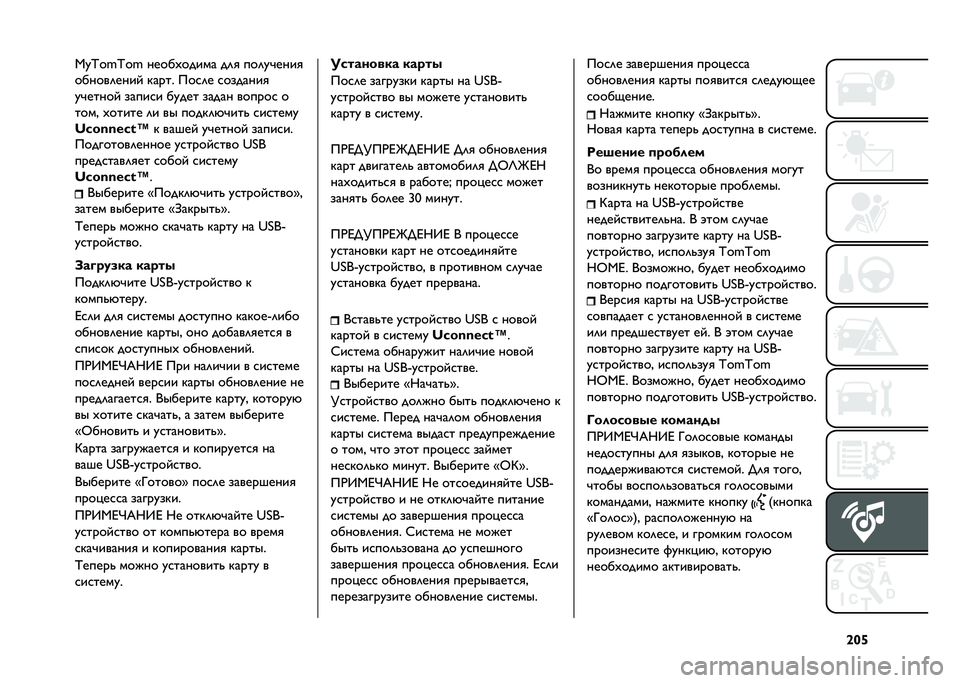 MyTomTom необходима для получения обновлений карт. После создания учетной записи будет задан вопрос о том, хотите ли вы подключить систему Uconnect™ к вашей учетной записи. Подготовленное устройство USB представляет собой систему Uconnect™.

Выберите «Подключить устройство», затем выберите «Закрыть».

Теперь можно скачать карту на USB-устройство.

Загрузка карты
Подключите USB-устройство к компьютеру.

Если для системы доступно какое-либо обновление карты, оно добавляется в список доступных обновлений.

ПРИМЕЧАНИЕ При наличии в системе последней версии карты обновление не предлагается. Выберите карту, которую вы хотите скачать, а затем выберите «Обновить и установить».

Карта загружается и копируется на ваше USB-устройство.

Выберите «Готово» после завершения процесса загрузки.

ПРИМЕЧАНИЕ Не отключайте USB-устройство от компьютера во время скачивания и копирования карты.

Теперь можно установить карту в систему.

Установка карты
После загрузки карты на USB-устройство вы можете установить карту в систему.

ПРЕДУПРЕЖДЕНИЕ Для обновления карт двигатель автомобиля ДОЛЖЕН находиться в работе; процесс может занять более 30 минут.

ПРЕДУПРЕЖДЕНИЕ В процессе установки карт не отсоединяйте USB-устройство, в противном случае установка будет прервана.

Вставьте устройство USB с новой картой в систему Uconnect™. Система обнаружит наличие новой карты на USB-устройстве.

Выберите «Начать».

Устройство должно быть подключено к системе. Перед началом обновления карты система выдаст предупреждение о том, что этот процесс займет несколько минут. Выберите «OK».

ПРИМЕЧАНИЕ Не отсоединяйте USB-устройство и не отключайте питание системы до завершения процесса обновления. Система не может быть использована до успешного завершения процесса обновления. Если процесс обновления прерывается, перезагрузите обновление системы.

После завершения процесса обновления карты появится следующее сообщение.

Нажмите кнопку «Закрыть».

Новая карта теперь доступна в системе.

Решение проблем
Во время процесса обновления могут возникнуть некоторые проблемы.

Карта на USB-устройстве недействительна. В этом случае повторно загрузите карту на USB-устройство, используя TomTom HOME. Возможно, будет необходимо повторно подготовить USB-устройство.

Версия карты на USB-устройстве совпадает с установленной в системе или предшествует ей. В этом случае повторно загрузите карту на USB-устройство, используя TomTom HOME. Возможно, будет необходимо повторно подготовить USB-устройство.

Голосовые команды
ПРИМЕЧАНИЕ Голосовые команды недоступны для языков, которые не поддерживаются системой. Для того, чтобы воспользоваться голосовыми командами, нажмите кнопку (кнопка «Голос»), расположенную на рулевом колесе, и громким голосом произнесите функцию, которую необходимо активировать.

205